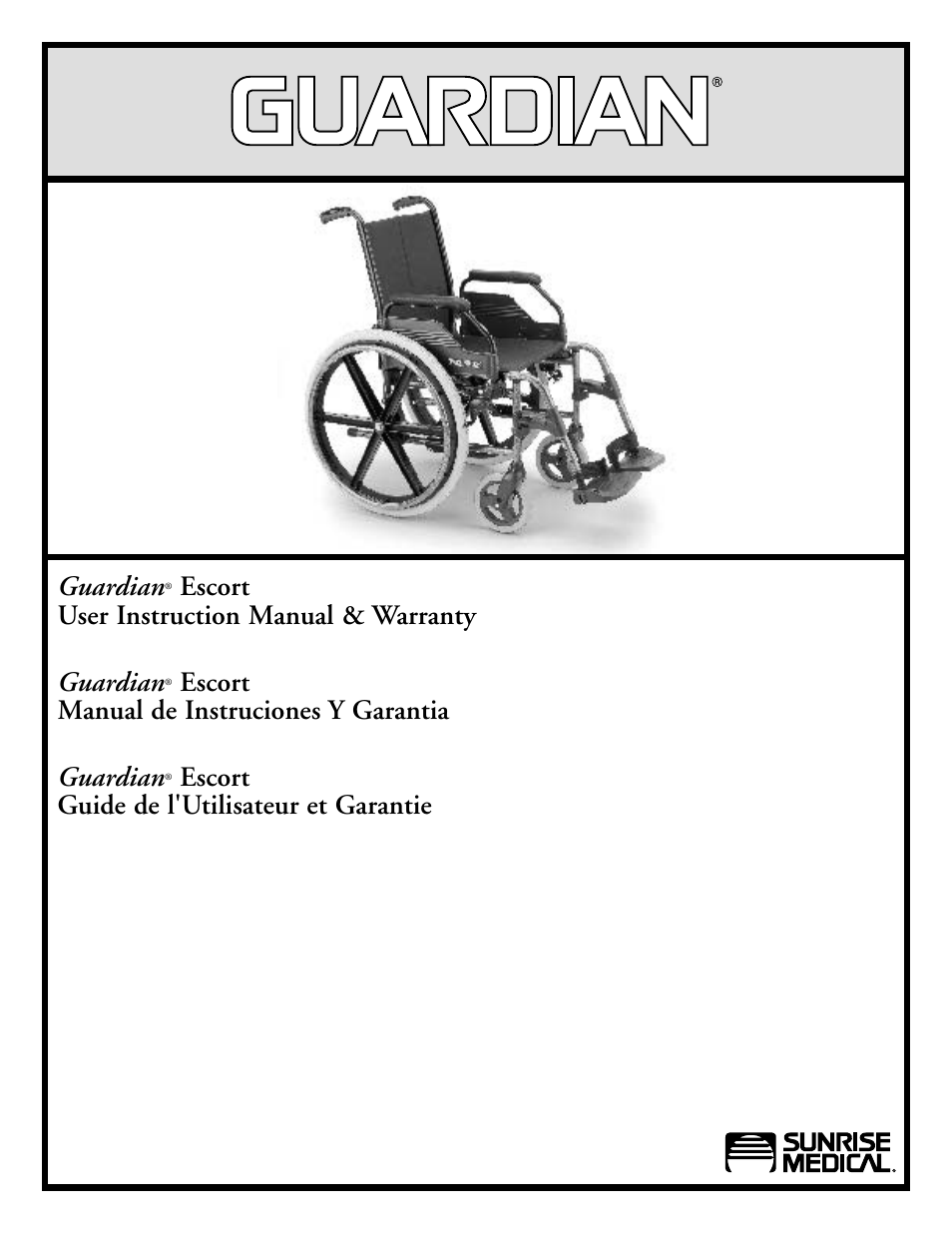 GUARDIAN®

Guardian® Escort
User Instruction Manual & Warranty

Guardian® Escort
Manual de Instruciones Y Garantia

Guardian® Escort
Guide de l'Utilisateur et Garantie

SUNRISE MEDICAL.